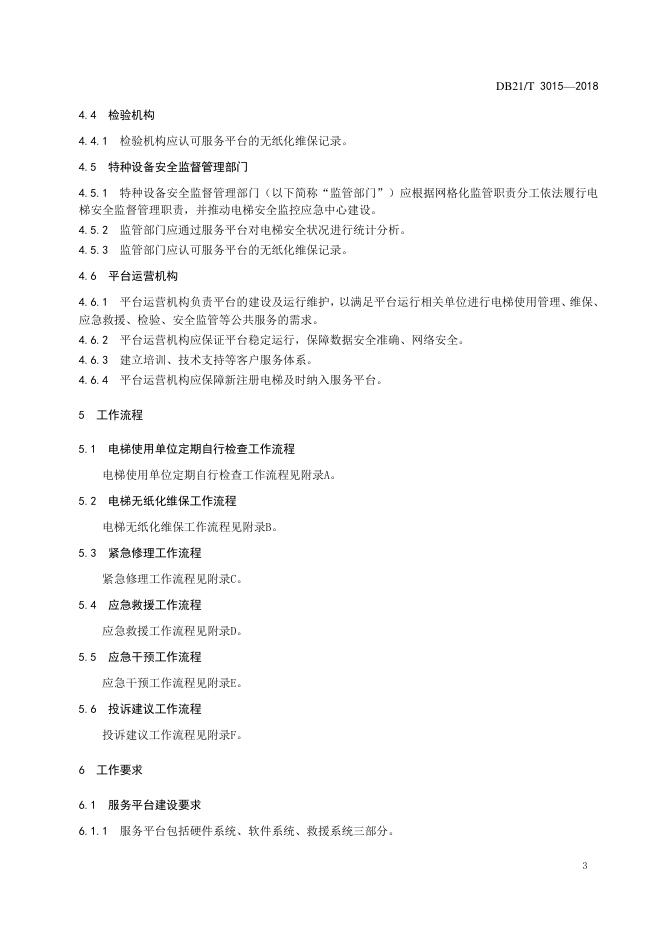 DB21/T 3015—2018

4.4 检验机构

4.4.1 检验机构应认可服务平台的无纸化维保记录。

4.5 特种设备安全监督管理部门

4.5.1 特种设备安全监督管理部门（以下简称“监管部门”）应根据网格化监管职责分工依法履行电梯安全监督管理职责，并推动电梯安全监控应急中心建设。

4.5.2 监管部门应通过服务平台对电梯安全状况进行统计分析。

4.5.3 监管部门应认可服务平台的无纸化维保记录。

4.6 平台运营机构

4.6.1 平台运营机构负责平台的建设及运行维护，以满足平台运行相关单位进行电梯使用管理、维保、应急救援、检验、安全监管等公共服务的需求。

4.6.2 平台运营机构应保证平台稳定运行，保障数据安全准确、网络安全。

4.6.3 建立培训、技术支持等客户服务体系。

4.6.4 平台运营机构应保障新注册电梯及时纳入服务平台。

5 工作流程

5.1 电梯使用单位定期自行检查工作流程

电梯使用单位定期自行检查工作流程见附录A。

5.2 电梯无纸化维保工作流程

电梯无纸化维保工作流程见附录B。

5.3 紧急修理工作流程

紧急修理工作流程见附录C。

5.4 应急救援工作流程

应急救援工作流程见附录D。

5.5 应急干预工作流程

应急干预工作流程见附录E。

5.6 投诉建议工作流程

投诉建议工作流程见附录F。

6 工作要求

6.1 服务平台建设要求

6.1.1 服务平台包括硬件系统、软件系统、救援系统三部分。

3